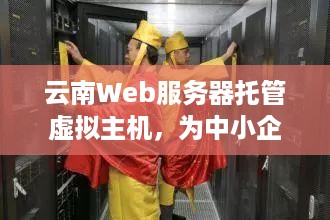 云南Web服务器托管虚拟主机，为中小企